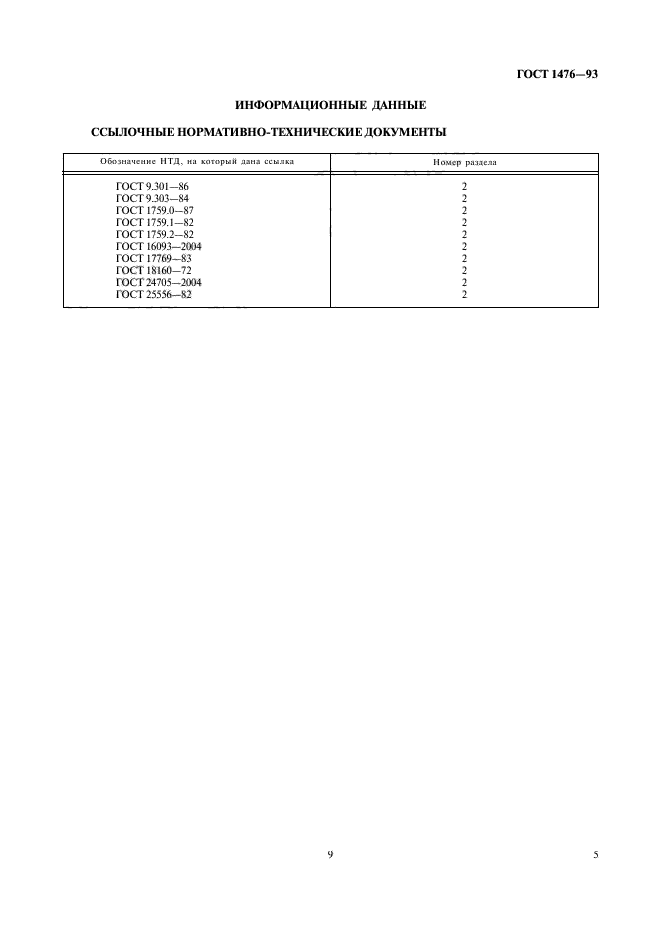 ГОСТ 1476—93

ИНФОРМАЦИОННЫЕ ДАННЫЕ

ССЫЛОЧНЫЕ НОРМАТИВНО-ТЕХНИЧЕСКИЕ ДОКУМЕНТЫ

| Обозначение НТД, на который дана ссылка | Номер раздела |
|---|---|
| ГОСТ 9.301—86 | 2 |
| ГОСТ 9.303—84 | 2 |
| ГОСТ 1759.0—87 | 2 |
| ГОСТ 1759.1—82 | 2 |
| ГОСТ 1759.2—82 | 2 |
| ГОСТ 16093—2004 | 2 |
| ГОСТ 17769—83 | 2 |
| ГОСТ 18160—72 | 2 |
| ГОСТ 24705—2004 | 2 |
| ГОСТ 25556—82 | 2 |

9

5